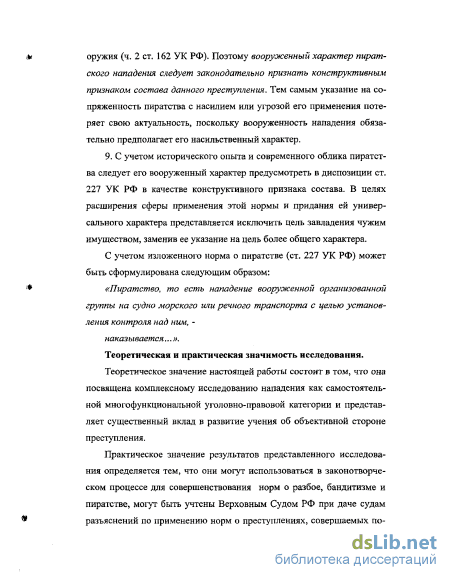 оружия (ч. 2 ст. 162 УК РФ). Поэтому вооруженный характер пиратского нападения следует законодательно признать конструктивным признаком состава данного преступления. Тем самым указание на сопряженность пиратства с насилием или угрозой его применения потеряет свою актуальность, поскольку вооруженность нападения обязательно предполагает его насильственный характер.

9. С учетом исторического опыта и современного облика пиратства следует его вооруженный характер предусмотреть в диспозиции ст. 227 УК РФ в качестве конструктивного признака состава. В целях расширения сферы применения этой нормы и придания ей универсального характера представляется исключить цель завладения чужим имуществом, заменив ее указание на цель более общего характера.

С учетом изложенного норма о пиратстве (ст. 227 УК РФ) может быть сформулирована следующим образом:

«Пиратство, то есть нападение вооруженной организованной группы на судно морского или речного транспорта с целью установления контроля над ним, -

наказывается...».

Теоретическая и практическая значимость исследования.

Теоретическое значение настоящей работы состоит в том, что она посвящена комплексному исследованию нападения как самостоятельной многофункциональной уголовно-правовой категории и представляет существенный вклад в развитие учения об объективной стороне преступления.

Практическое значение результатов представленного исследования определяется тем, что они могут использоваться в законотворческом процессе для совершенствования норм о разбое, бандитизме и пиратстве, могут быть учтены Верховным Судом РФ при даче судам разъяснений по применению норм о преступлениях, совершаемых по-

dsLib.net
библиотека диссертаций